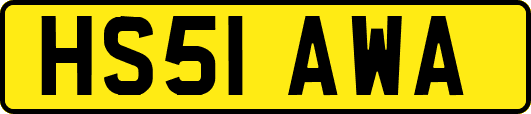 HS51 AWA